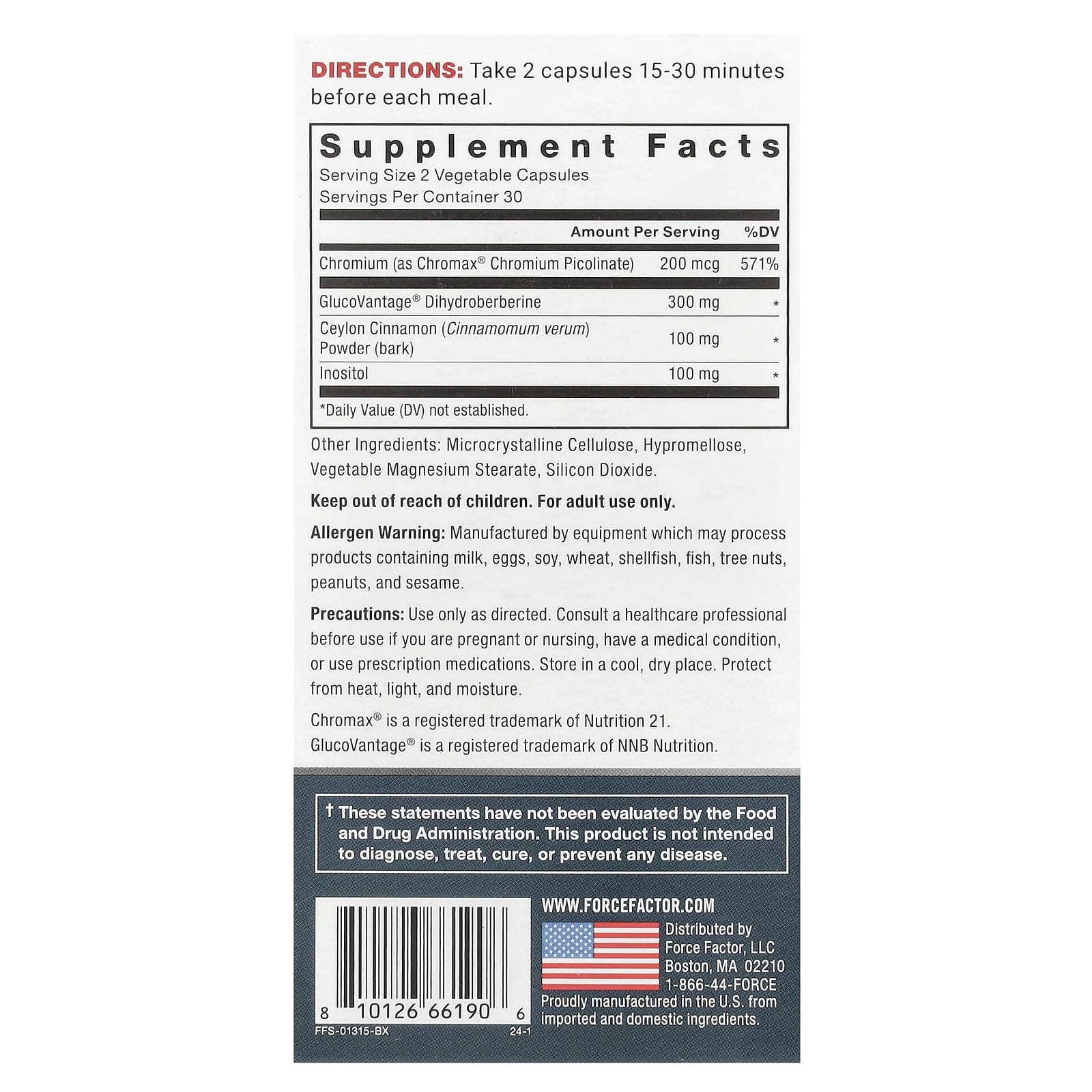 DIRECTIONS: Take 2 capsules 15-30 minutes before each meal.

Supplement Facts
Serving Size 2 Vegetable Capsules
Servings Per Container 30

| | Amount Per Serving | %DV |
|---|---|---|
| Chromium (as Chromax® Chromium Picolinate) | 200 mcg | 571% |
| GlucoVantage® Dihydroberberine | 300 mg | * |
| Ceylon Cinnamon (Cinnamomum verum) Powder (bark) | 100 mg | * |
| Inositol | 100 mg | * |

*Daily Value (DV) not established.

Other Ingredients: Microcrystalline Cellulose, Hypromellose, Vegetable Magnesium Stearate, Silicon Dioxide.

Keep out of reach of children. For adult use only.

Allergen Warning: Manufactured by equipment which may process products containing milk, eggs, soy, wheat, shellfish, fish, tree nuts, peanuts, and sesame.

Precautions: Use only as directed. Consult a healthcare professional before use if you are pregnant or nursing, have a medical condition, or use prescription medications. Store in a cool, dry place. Protect from heat, light, and moisture.

Chromax® is a registered trademark of Nutrition 21.
GlucoVantage® is a registered trademark of NNB Nutrition.

† These statements have not been evaluated by the Food and Drug Administration. This product is not intended to diagnose, treat, cure, or prevent any disease.

8 10126 66190 6
FFS-01315-BX
24-1

WWW.FORCEFACTOR.COM

Distributed by
Force Factor, LLC
Boston, MA 02210
1-866-44-FORCE
Proudly manufactured in the U.S. from imported and domestic ingredients.